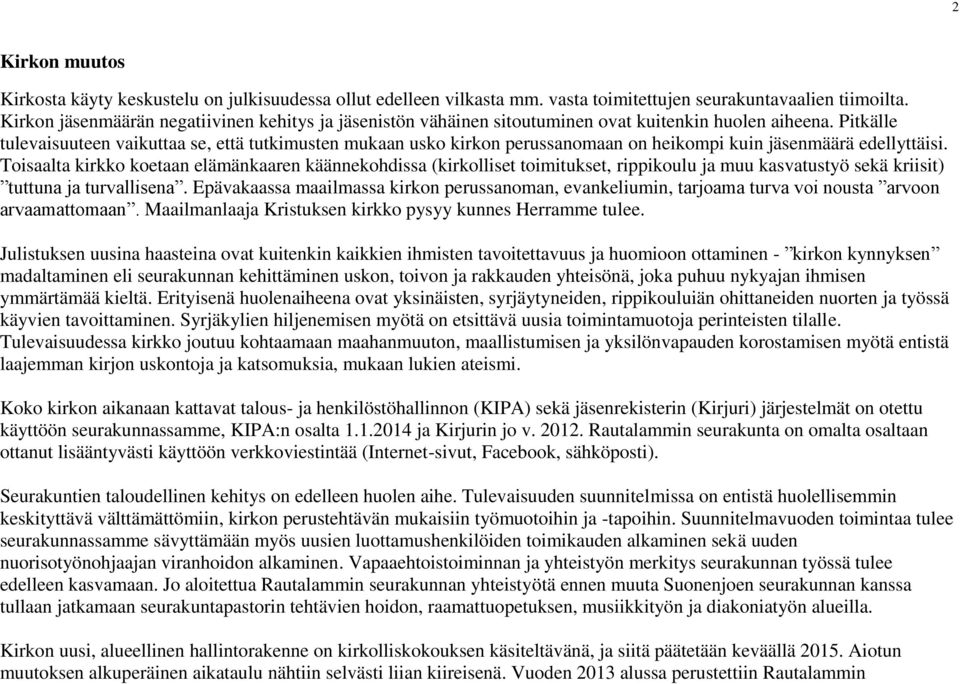 2

Kirkon muutos

Kirkosta käyty keskustelu on julkisuudessa ollut edelleen vilkasta mm. vasta toimitettujen seurakuntavaalien tiimoilta. Kirkon jäsenmäärän negatiivinen kehitys ja jäsenistön vähäinen sitoutuminen ovat kuitenkin huolen aiheena. Pitkälle tulevaisuuteen vaikuttaa se, että tutkimusten mukaan usko kirkon perussanomaan on heikompi kuin jäsenmäärä edellyttäisi. Toisaalta kirkko koetaan elämänkaaren käännekohdissa (kirkolliset toimitukset, rippikoulu ja muu kasvatustyö sekä kriisit) ”tuttuna ja turvallisena”. Epävakaassa maailmassa kirkon perussanoman, evankeliumin, tarjoama turva voi nousta ”arvoon arvaamattomaan”. Maailmanlaaja Kristuksen kirkko pysyy kunnes Herramme tulee.

Julistuksen uusina haasteina ovat kuitenkin kaikkien ihmisten tavoitettavuus ja huomioon ottaminen - ”kirkon kynnyksen” madaltaminen eli seurakunnan kehittäminen uskon, toivon ja rakkauden yhteisönä, joka puhuu nykyajan ihmisen ymmärtämää kieltä. Erityisenä huolenaiheena ovat yksinäisten, syrjäytyneiden, rippikouluiän ohittaneiden nuorten ja työssä käyvien tavoittaminen. Syrjäkylien hiljenemisen myötä on etsittävä uusia toimintamuotoja perinteisten tilalle. Tulevaisuudessa kirkko joutuu kohtaamaan maahanmuuton, maallistumisen ja yksilönvapauden korostamisen myötä entistä laajemman kirjon uskontoja ja katsomuksia, mukaan lukien ateismi.

Koko kirkon aikanaan kattavat talous- ja henkilöstöhallinnon (KIPA) sekä jäsenrekisterin (Kirjuri) järjestelmät on otettu käyttöön seurakunnassamme, KIPA:n osalta 1.1.2014 ja Kirjurin jo v. 2012. Rautalammin seurakunta on omalta osaltaan ottanut lisääntyvästi käyttöön verkkoviestintää (Internet-sivut, Facebook, sähköposti).

Seurakuntien taloudellinen kehitys on edelleen huolen aihe. Tulevaisuuden suunnitelmissa on entistä huolellisemmin keskityttävä välttämättömiin, kirkon perustehtävän mukaisiin työmuotoihin ja -tapoihin. Suunnitelmavuoden toimintaa tulee seurakunnassamme sävyttämään myös uusien luottamushenkilöiden toimikauden alkaminen sekä uuden nuorisotyönohjaajan viranhoidon alkaminen. Vapaaehtoistoiminnan ja yhteistyön merkitys seurakunnan työssä tulee edelleen kasvamaan. Jo aloitettua Rautalammin seurakunnan yhteistyötä ennen muuta Suonenjoen seurakunnan kanssa tullaan jatkamaan seurakuntapastorin tehtävien hoidon, raamattuopetuksen, musiikkityön ja diakoniatyön alueilla.

Kirkon uusi, alueellinen hallintorakenne on kirkolliskokouksen käsiteltävänä, ja siitä päätetään keväällä 2015. Aiotun muutoksen alkuperäinen aikataulu nähtiin selvästi liian kiireisenä. Vuoden 2013 alussa perustettiin Rautalammin